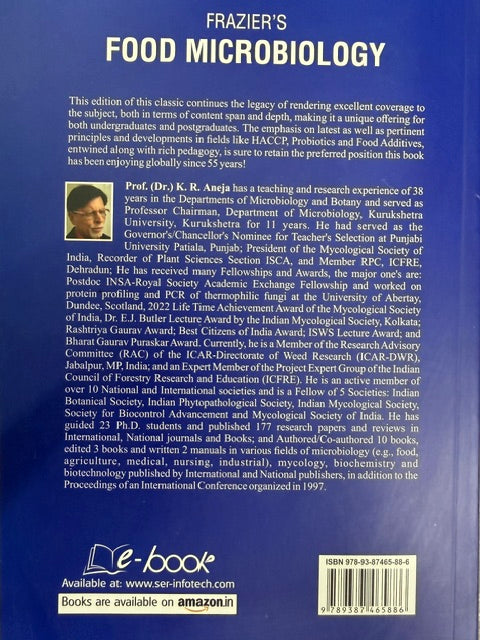 FRAZIER'S
FOOD MICROBIOLOGY

This edition of this classic continues the legacy of rendering excellent coverage to the subject, both in terms of content span and depth, making it a unique offering for both undergraduates and postgraduates. The emphasis on latest as well as pertinent principles and developments in fields like HACCP, Probiotics and Food Additives, entwined along with rich pedagogy, is sure to retain the preferred position this book has been enjoying globally since 55 years!

Prof. (Dr.) K. R. Aneja has a teaching and research experience of 38 years in the Departments of Microbiology and Botany and served as Professor Chairman, Department of Microbiology, Kurukshetra University, Kurukshetra for 11 years. He had served as the Governor's/Chancellor's Nominee for Teacher's Selection at Punjabi University Patiala, Punjab; President of the Mycological Society of India, Recorder of Plant Sciences Section ISCA, and Member RPC, ICFRE, Dehradun; He has received many Fellowships and Awards, the major one's are: Postdoc INSA-Royal Society Academic Exchange Fellowship and worked on protein profiling and PCR of thermophilic fungi at the University of Abertay, Dundee, Scotland, 2022 Life Time Achievement Award of the Mycological Society of India, Dr. E.J. Butler Lecture Award by the Indian Mycological Society, Kolkata; Rashtriya Gaurav Award; Best Citizens of India Award; ISWS Lecture Award; and Bharat Gaurav Puraskar Award. Currently, he is a Member of the Research Advisory Committee (RAC) of the ICAR-Directorate of Weed Research (ICAR-DWR), Jabalpur, MP, India; and an Expert Member of the Project Expert Group of the Indian Council of Forestry Research and Education (ICFRE). He is an active member of over 10 National and International societies and is a Fellow of 5 Societies: Indian Botanical Society, Indian Phytopathological Society, Indian Mycological Society, Society for Biocontrol Advancement and Mycological Society of India. He has guided 23 Ph.D. students and published 177 research papers and reviews in International, National journals and Books; and Authored/Co-authored 10 books, edited 3 books and written 2 manuals in various fields of microbiology (e.g., food, agriculture, medical, nursing, industrial), mycology, biochemistry and biotechnology published by International and National publishers, in addition to the Proceedings of an International Conference organized in 1997.

e-book
Available at: www.ser-infotech.com
Books are available on amazon.in

ISBN 978-93-87465-88-6
9 789387 465886